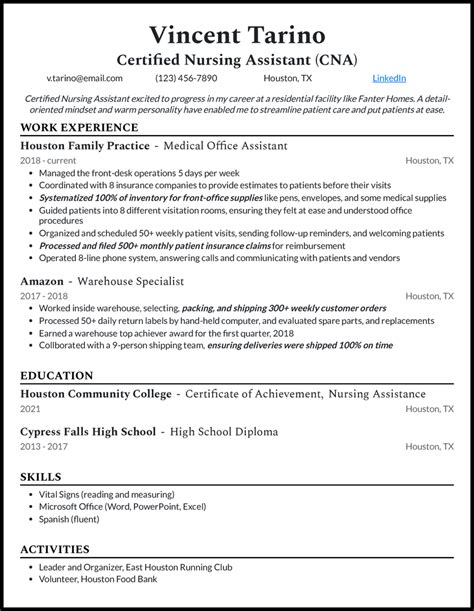 Vincent Tarino
Certified Nursing Assistant (CNA)

v.tarino@email.com (123) 456-7890 Houston, TX LinkedIn

Certified Nursing Assistant excited to progress in my career at a residential facility like Fanter Homes. A detail-oriented mindset and warm personality have enabled me to streamline patient care and put patients at ease.

WORK EXPERIENCE

Houston Family Practice - Medical Office Assistant
2018 - current Houston, TX
• Managed the front-desk operations 5 days per week
• Coordinated with 8 insurance companies to provide estimates to patients before their visits
• Systematized 100% of inventory for front-office supplies like pens, envelopes, and some medical supplies
• Guided patients into 8 different visitation rooms, ensuring they felt at ease and understood office procedures
• Organized and scheduled 50+ weekly patient visits, sending follow-up reminders, and welcoming patients
• Processed and filed 500+ monthly patient insurance claims for reimbursement
• Operated 8-line phone system, answering calls and commiunicating with patients and vendors

Amazon - Warehouse Specialist
2017 - 2018 Houston, TX
• Worked inside warehouse, selecting, packing, and shipping 300+ weekly customer orders
• Processed 50+ daily return labels by hand-held computer, and evaluated spare parts, and replacements
• Earned a warehouse top achiever award for the first quarter, 2018
• Collborated with a 9-person shipping team, ensuring deliveries were shipped 100% on time

EDUCATION

Houston Community College - Certificate of Achievement, Nursing Assistance
2021 Houston, TX

Cypress Falls High School - High School Diploma
2013 - 2017 Houston, TX

SKILLS

• Vital Signs (reading and measuring)
• Microsoft Office (Word, PowerPoint, Excel)
• Spanish (fluent)

ACTIVITIES

• Leader and Organizer, East Houston Running Club
• Volunteer, Houston Food Bank